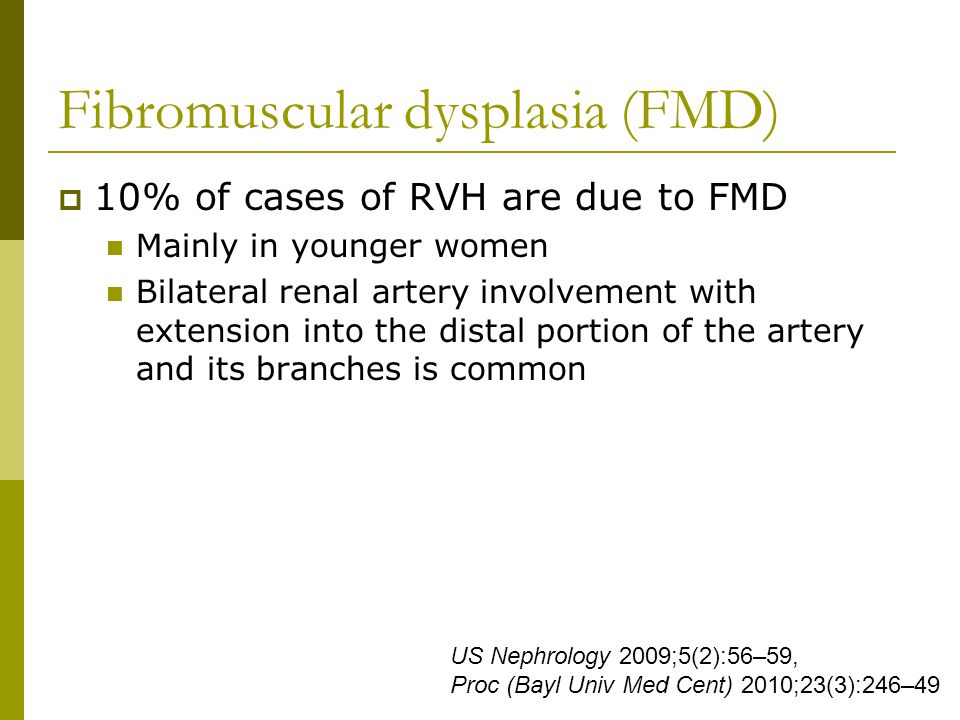 Fibromuscular dysplasia (FMD)

10% of cases of RVH are due to FMD

Mainly in younger women

Bilateral renal artery involvement with extension into the distal portion of the artery and its branches is common

US Nephrology 2009;5(2):56–59,
Proc (Bayl Univ Med Cent) 2010;23(3):246–49